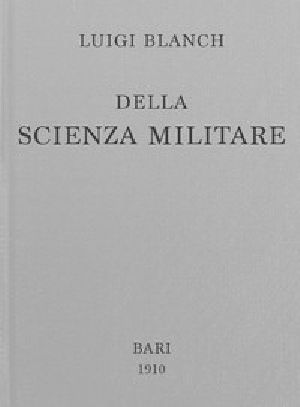 LUIGI BLANCH

DELLA
SCIENZA MILITARE

BARI
1910